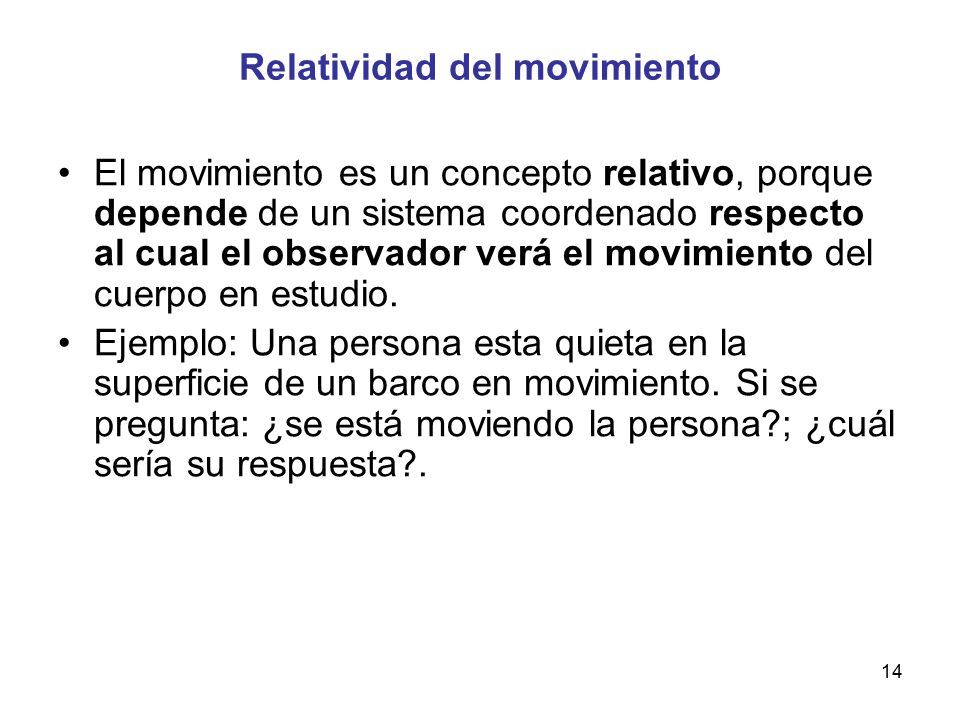 Relatividad del movimiento

• El movimiento es un concepto relativo, porque depende de un sistema coordenado respecto al cual el observador verá el movimiento del cuerpo en estudio.

• Ejemplo: Una persona esta quieta en la superficie de un barco en movimiento. Si se pregunta: ¿se está moviendo la persona?; ¿cuál sería su respuesta?.

14